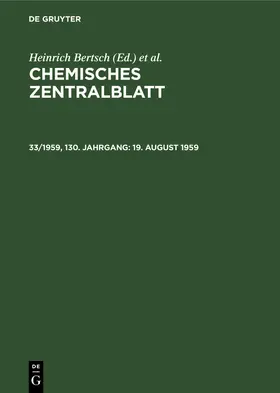 DE GRUYTER

Heinrich Bertsch (Ed.) et al.

CHEMISCHES ZENTRALBLATT

33/1959, 130. JAHRGANG: 19. AUGUST 1959

DE G